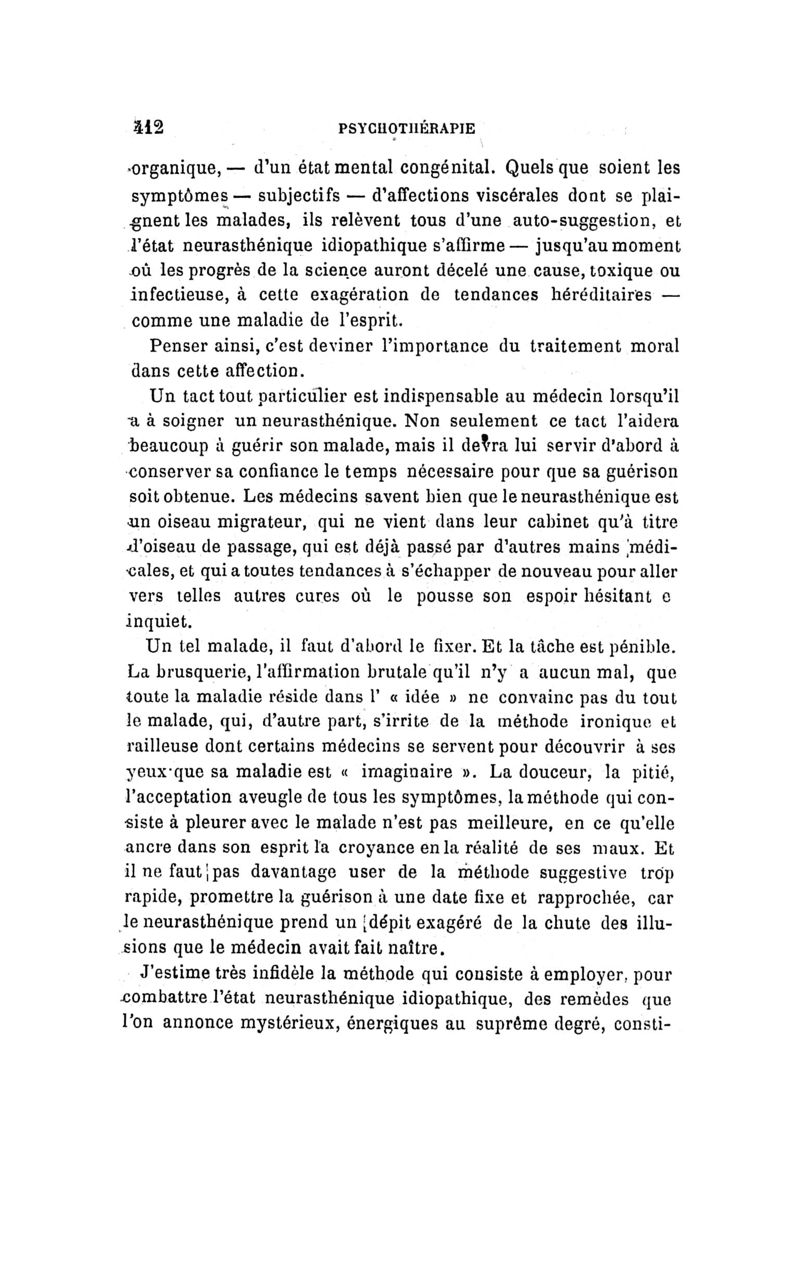 412 PSYCHOTHÉRAPIE

organique, — d'un état mental congénital. Quels que soient les symptômes — subjectifs — d'affections viscérales dont se plaignent les malades, ils relèvent tous d'une auto-suggestion, et l'état neurasthénique idiopathique s'affirme — jusqu'au moment où les progrès de la science auront décelé une cause, toxique ou infectieuse, à cette exagération de tendances héréditaires — comme une maladie de l'esprit.

Penser ainsi, c'est deviner l'importance du traitement moral dans cette affection.

Un tact tout particulier est indispensable au médecin lorsqu'il a à soigner un neurasthénique. Non seulement ce tact l'aidera beaucoup à guérir son malade, mais il devra lui servir d'abord à conserver sa confiance le temps nécessaire pour que sa guérison soit obtenue. Les médecins savent bien que le neurasthénique est un oiseau migrateur, qui ne vient dans leur cabinet qu'à titre d'oiseau de passage, qui est déjà passé par d'autres mains médicales, et qui a toutes tendances à s'échapper de nouveau pour aller vers telles autres cures où le pousse son espoir hésitant e inquiet.

Un tel malade, il faut d'abord le fixer. Et la tâche est pénible. La brusquerie, l'affirmation brutale qu'il n'y a aucun mal, que toute la maladie réside dans l' « idée » ne convainc pas du tout le malade, qui, d'autre part, s'irrite de la méthode ironique et railleuse dont certains médecins se servent pour découvrir à ses yeux que sa maladie est « imaginaire ». La douceur, la pitié, l'acceptation aveugle de tous les symptômes, la méthode qui consiste à pleurer avec le malade n'est pas meilleure, en ce qu'elle ancre dans son esprit la croyance en la réalité de ses maux. Et il ne faut pas davantage user de la méthode suggestive trop rapide, promettre la guérison à une date fixe et rapprochée, car le neurasthénique prend un dépit exagéré de la chute des illusions que le médecin avait fait naître.

J'estime très infidèle la méthode qui consiste à employer, pour combattre l'état neurasthénique idiopathique, des remèdes que l'on annonce mystérieux, énergiques au suprême degré, consti-